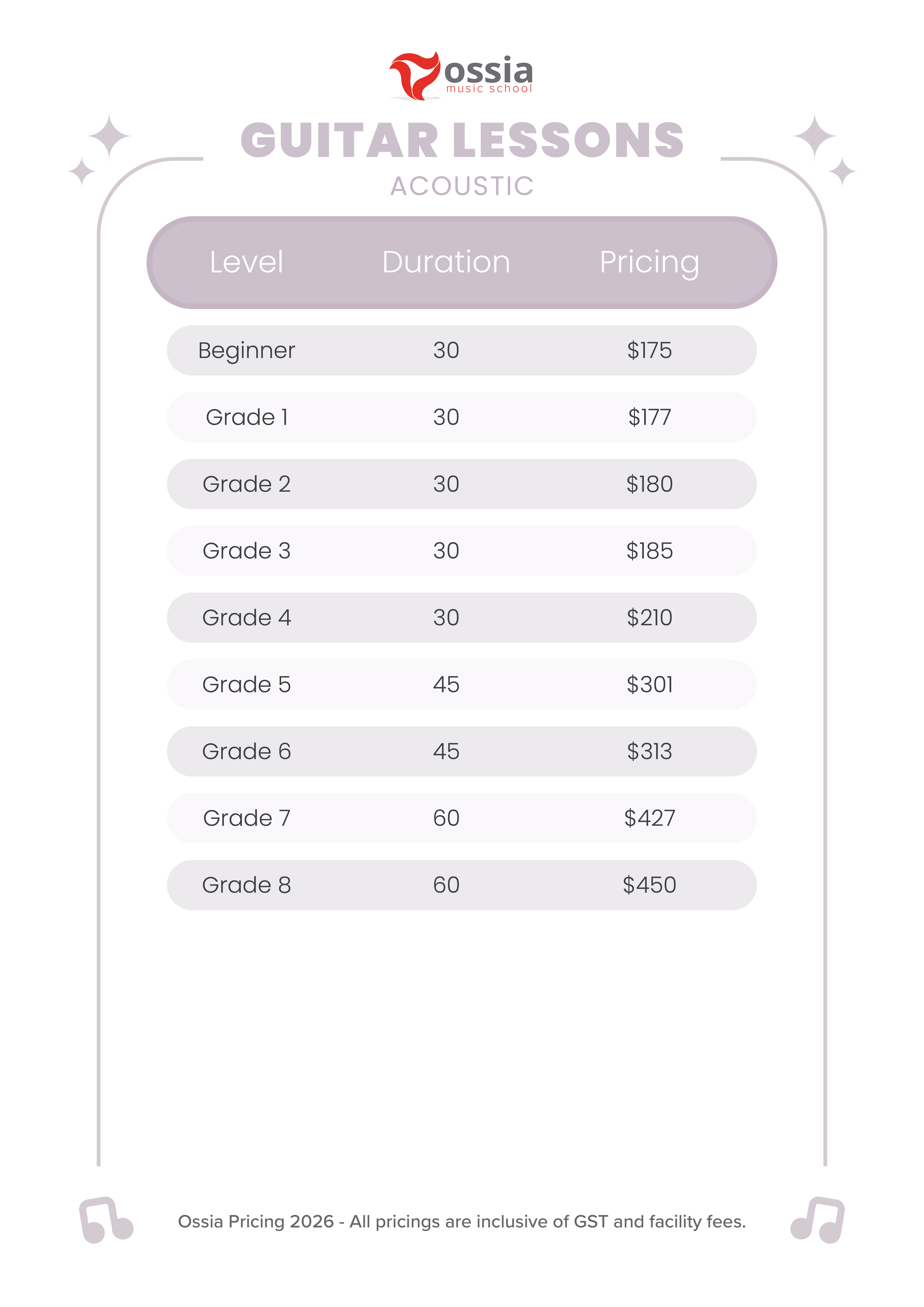 ossia
music school

GUITAR LESSONS
ACOUSTIC

| Level | Duration | Pricing |
|---|---|---|
| Beginner | 30 | \$175 |
| Grade 1 | 30 | \$177 |
| Grade 2 | 30 | \$180 |
| Grade 3 | 30 | \$185 |
| Grade 4 | 30 | \$210 |
| Grade 5 | 45 | \$301 |
| Grade 6 | 45 | \$313 |
| Grade 7 | 60 | \$427 |
| Grade 8 | 60 | \$450 |

Ossia Pricing 2026 - All pricings are inclusive of GST and facility fees.